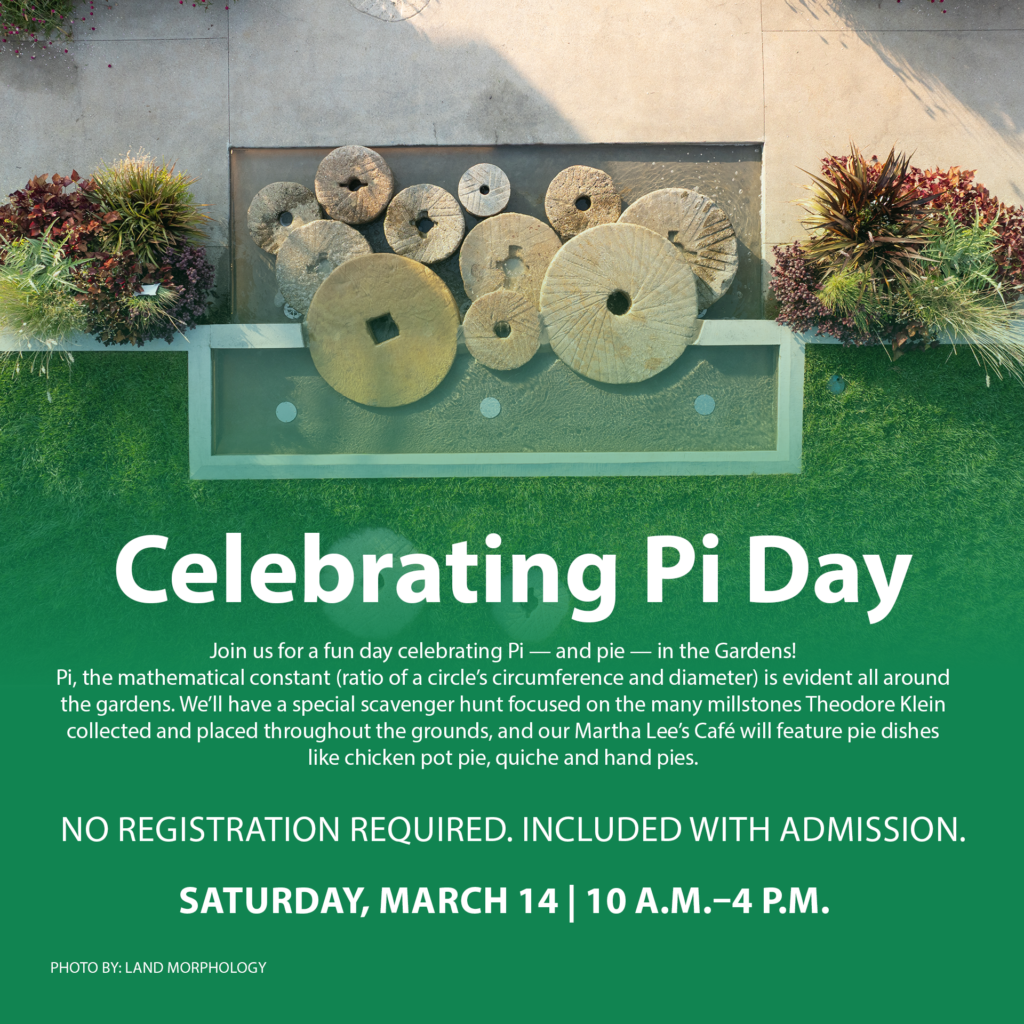 Celebrating Pi Day

Join us for a fun day celebrating Pi — and pie — in the Gardens!
Pi, the mathematical constant (ratio of a circle's circumference and diameter) is evident all around the gardens. We'll have a special scavenger hunt focused on the many millstones Theodore Klein collected and placed throughout the grounds, and our Martha Lee's Café will feature pie dishes like chicken pot pie, quiche and hand pies.

NO REGISTRATION REQUIRED. INCLUDED WITH ADMISSION.

SATURDAY, MARCH 14 | 10 A.M.–4 P.M.

PHOTO BY: LAND MORPHOLOGY